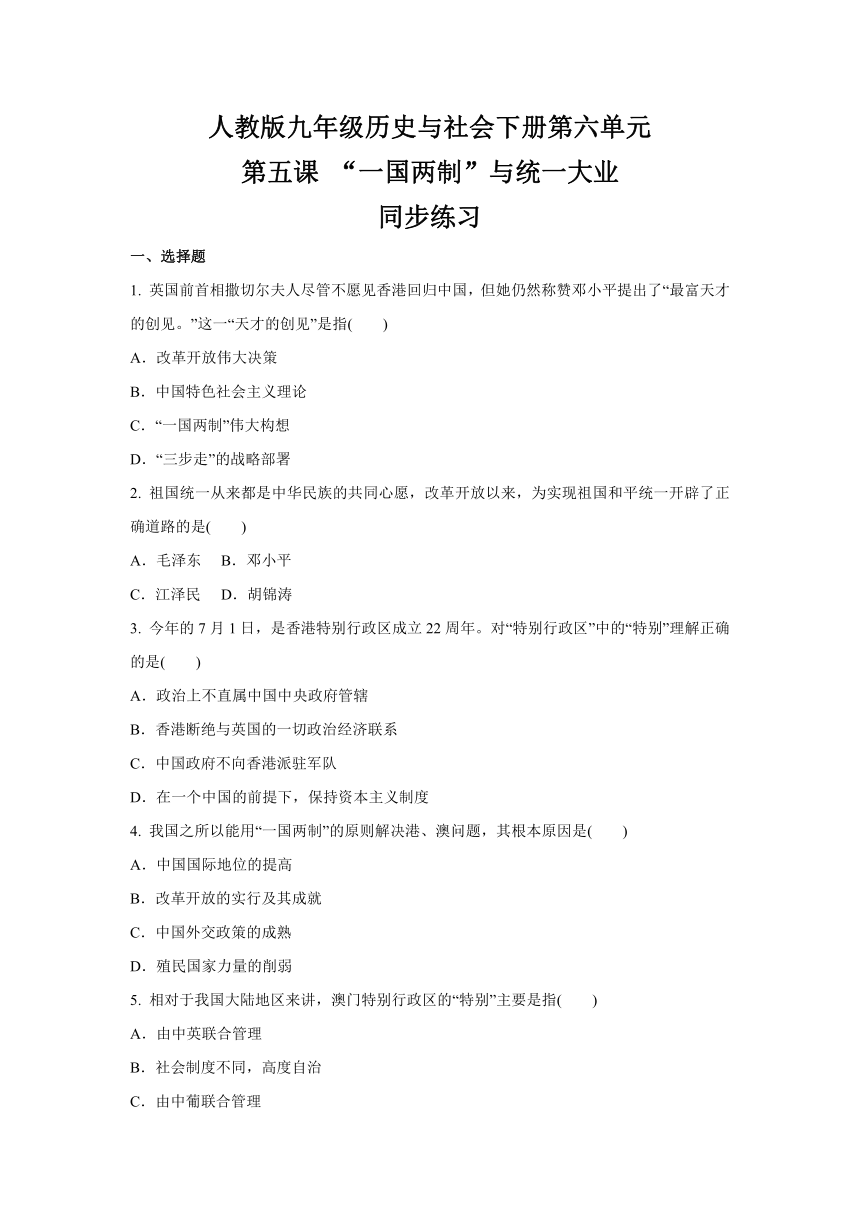 人教版九年级历史与社会下册第六单元
第五课 “一国两制”与统一大业
同步练习

一、选择题

1. 英国前首相撒切尔夫人尽管不愿见香港回归中国，但她仍然称赞邓小平提出了“最富天才的创见。”这一“天才的创见”是指(　　)

A．改革开放伟大决策

B．中国特色社会主义理论

C．“一国两制”伟大构想

D．“三步走”的战略部署

2. 祖国统一从来都是中华民族的共同心愿，改革开放以来，为实现祖国和平统一开辟了正确道路的是(　　)

A．毛泽东　B．邓小平

C．江泽民　D．胡锦涛

3. 今年的 7 月 1 日，是香港特别行政区成立 22 周年。对“特别行政区”中的“特别”理解正确的是(　　)

A．政治上不直属中国中央政府管辖

B．香港断绝与英国的一切政治经济联系

C．中国政府不向香港派驻军队

D．在一个中国的前提下，保持资本主义制度

4. 我国之所以能用“一国两制”的原则解决港、澳问题，其根本原因是(　　)

A．中国国际地位的提高

B．改革开放的实行及其成就

C．中国外交政策的成熟

D．殖民国家力量的削弱

5. 相对于我国大陆地区来讲，澳门特别行政区的“特别”主要是指(　　)

A．由中英联合管理

B．社会制度不同，高度自治

C．由中葡联合管理